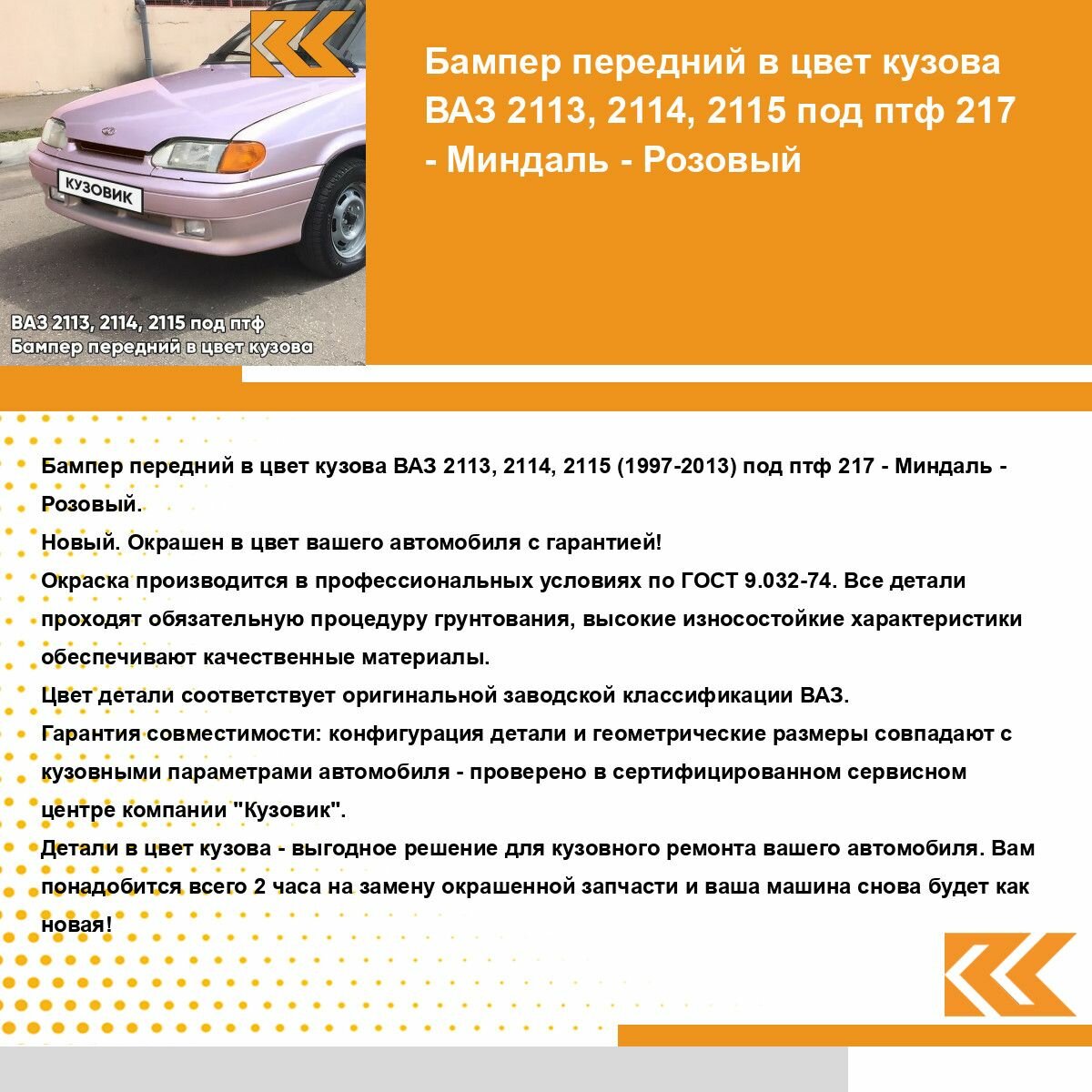 КУЗОВИК

ВАЗ 2113, 2114, 2115 под птф
Бампер передний в цвет кузова

Бампер передний в цвет кузова ВАЗ 2113, 2114, 2115 под птф 217 - Миндаль - Розовый

Бампер передний в цвет кузова ВАЗ 2113, 2114, 2115 (1997-2013) под птф 217 - Миндаль - Розовый.

Новый. Окрашен в цвет вашего автомобиля с гарантией!

Окраска производится в профессиональных условиях по ГОСТ 9.032-74. Все детали проходят обязательную процедуру грунтования, высокие износостойкие характеристики обеспечивают качественные материалы.

Цвет детали соответствует оригинальной заводской классификации ВАЗ.

Гарантия совместимости: конфигурация детали и геометрические размеры совпадают с кузовными параметрами автомобиля - проверено в сертифицированном сервисном центре компании "Кузовик".

Детали в цвет кузова - выгодное решение для кузовного ремонта вашего автомобиля. Вам понадобится всего 2 часа на замену окрашенной запчасти и ваша машина снова будет как новая!